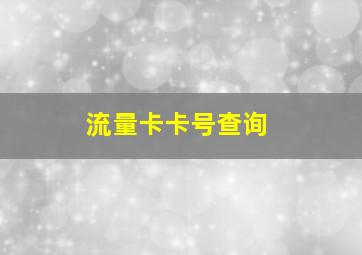 流量卡卡号查询